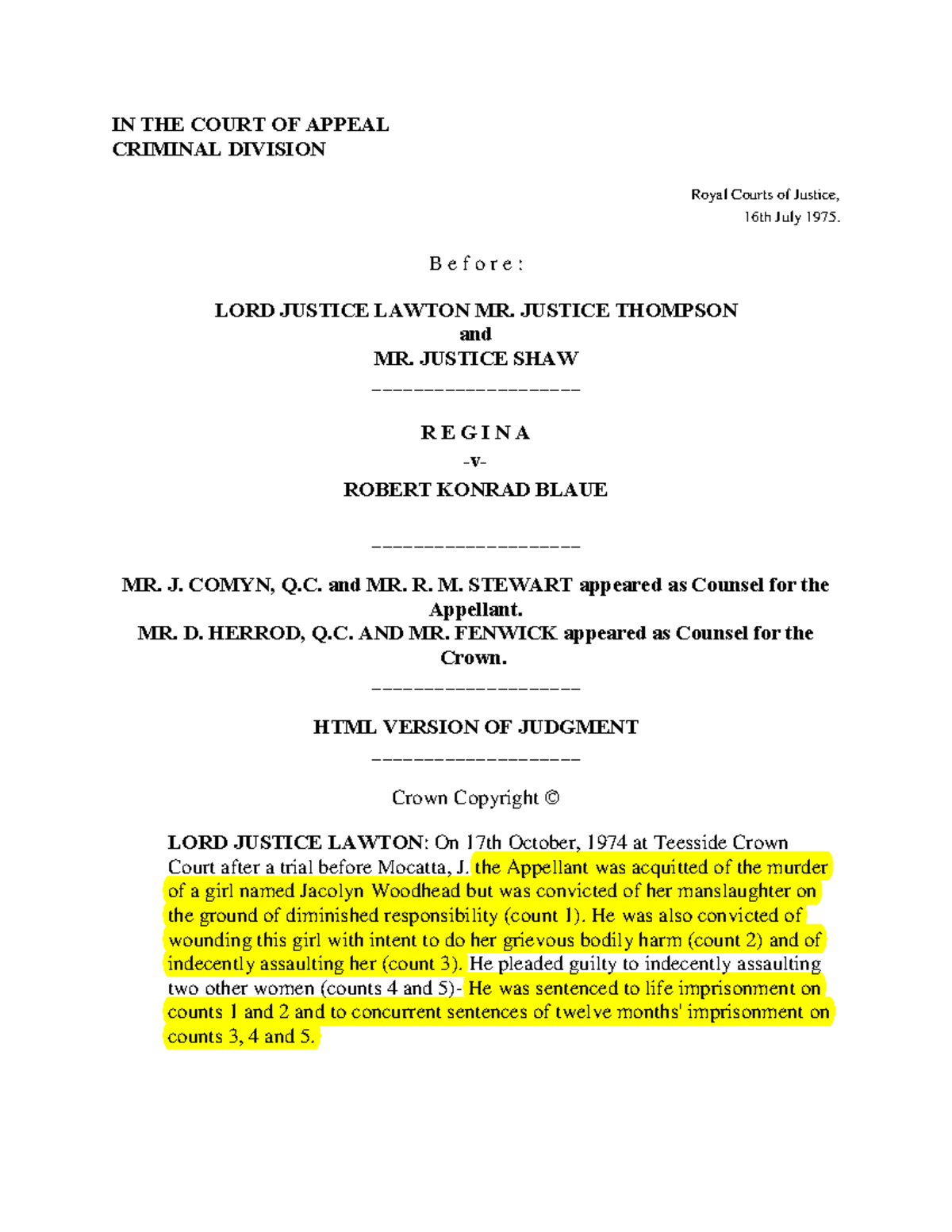 IN THE COURT OF APPEAL
CRIMINAL DIVISION

Royal Courts of Justice,
16th July 1975.

B e f o r e :

LORD JUSTICE LAWTON MR. JUSTICE THOMPSON
and
MR. JUSTICE SHAW

____________________

R E G I N A
-v-
ROBERT KONRAD BLAUE

____________________

MR. J. COMYN, Q.C. and MR. R. M. STEWART appeared as Counsel for the Appellant.
MR. D. HERROD, Q.C. AND MR. FENWICK appeared as Counsel for the Crown.

____________________

HTML VERSION OF JUDGMENT

____________________

Crown Copyright ©

LORD JUSTICE LAWTON: On 17th October, 1974 at Teesside Crown Court after a trial before Mocatta, J. the Appellant was acquitted of the murder of a girl named Jacolyn Woodhead but was convicted of her manslaughter on the ground of diminished responsibility (count 1). He was also convicted of wounding this girl with intent to do her grievous bodily harm (count 2) and of indecently assaulting her (count 3). He pleaded guilty to indecently assaulting two other women (counts 4 and 5)- He was sentenced to life imprisonment on counts 1 and 2 and to concurrent sentences of twelve months' imprisonment on counts 3, 4 and 5.